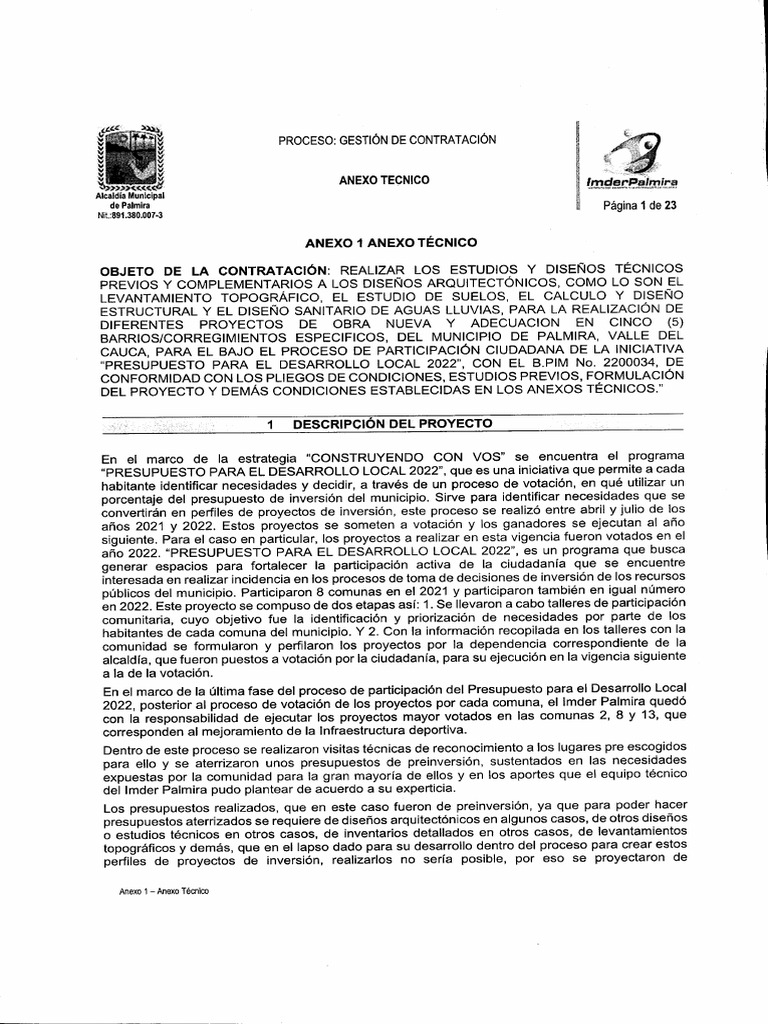 Alcaldía Municipal de Palmira
Nit.:891.380.007-3

PROCESO: GESTIÓN DE CONTRATACIÓN

ANEXO TECNICO

ImderPalmira

Página 1 de 23

ANEXO 1 ANEXO TÉCNICO

OBJETO DE LA CONTRATACIÓN: REALIZAR LOS ESTUDIOS Y DISEÑOS TÉCNICOS PREVIOS Y COMPLEMENTARIOS A LOS DISEÑOS ARQUITECTÓNICOS, COMO LO SON EL LEVANTAMIENTO TOPOGRÁFICO, EL ESTUDIO DE SUELOS, EL CALCULO Y DISEÑO ESTRUCTURAL Y EL DISEÑO SANITARIO DE AGUAS LLUVIAS, PARA LA REALIZACIÓN DE DIFERENTES PROYECTOS DE OBRA NUEVA Y ADECUACION EN CINCO (5) BARRIOS/CORREGIMIENTOS ESPECIFICOS, DEL MUNICIPIO DE PALMIRA, VALLE DEL CAUCA, PARA EL BAJO EL PROCESO DE PARTICIPACIÓN CIUDADANA DE LA INICIATIVA "PRESUPUESTO PARA EL DESARROLLO LOCAL 2022", CON EL B.PIM No. 2200034, DE CONFORMIDAD CON LOS PLIEGOS DE CONDICIONES, ESTUDIOS PREVIOS, FORMULACIÓN DEL PROYECTO Y DEMÁS CONDICIONES ESTABLECIDAS EN LOS ANEXOS TÉCNICOS."

1 DESCRIPCIÓN DEL PROYECTO

En el marco de la estrategia "CONSTRUYENDO CON VOS" se encuentra el programa "PRESUPUESTO PARA EL DESARROLLO LOCAL 2022", que es una iniciativa que permite a cada habitante identificar necesidades y decidir, a través de un proceso de votación, en qué utilizar un porcentaje del presupuesto de inversión del municipio. Sirve para identificar necesidades que se convertirán en perfiles de proyectos de inversión, este proceso se realizó entre abril y julio de los años 2021 y 2022. Estos proyectos se someten a votación y los ganadores se ejecutan al año siguiente. Para el caso en particular, los proyectos a realizar en esta vigencia fueron votados en el año 2022. "PRESUPUESTO PARA EL DESARROLLO LOCAL 2022", es un programa que busca generar espacios para fortalecer la participación activa de la ciudadanía que se encuentre interesada en realizar incidencia en los procesos de toma de decisiones de inversión de los recursos públicos del municipio. Participaron 8 comunas en el 2021 y participaron también en igual número en 2022. Este proyecto se compuso de dos etapas así: 1. Se llevaron a cabo talleres de participación comunitaria, cuyo objetivo fue la identificación y priorización de necesidades por parte de los habitantes de cada comuna del municipio. Y 2. Con la información recopilada en los talleres con la comunidad se formularon y perfilaron los proyectos por la dependencia correspondiente de la alcaldía, que fueron puestos a votación por la ciudadanía, para su ejecución en la vigencia siguiente a la de la votación.

En el marco de la última fase del proceso de participación del Presupuesto para el Desarrollo Local 2022, posterior al proceso de votación de los proyectos por cada comuna, el Imder Palmira quedó con la responsabilidad de ejecutar los proyectos mayor votados en las comunas 2, 8 y 13, que corresponden al mejoramiento de la Infraestructura deportiva.

Dentro de este proceso se realizaron visitas técnicas de reconocimiento a los lugares pre escogidos para ello y se aterrizaron unos presupuestos de preinversión, sustentados en las necesidades expuestas por la comunidad para la gran mayoría de ellos y en los aportes que el equipo técnico del Imder Palmira pudo plantear de acuerdo a su experticia.

Los presupuestos realizados, que en este caso fueron de preinversión, ya que para poder hacer presupuestos aterrizados se requiere de diseños arquitectónicos en algunos casos, de otros diseños o estudios técnicos en otros casos, de inventarios detallados en otros casos, de levantamientos topográficos y demás, que en el lapso dado para su desarrollo dentro del proceso para crear estos perfiles de proyectos de inversión, realizarlos no sería posible, por eso se proyectaron de

Anexo 1 – Anexo Técnico